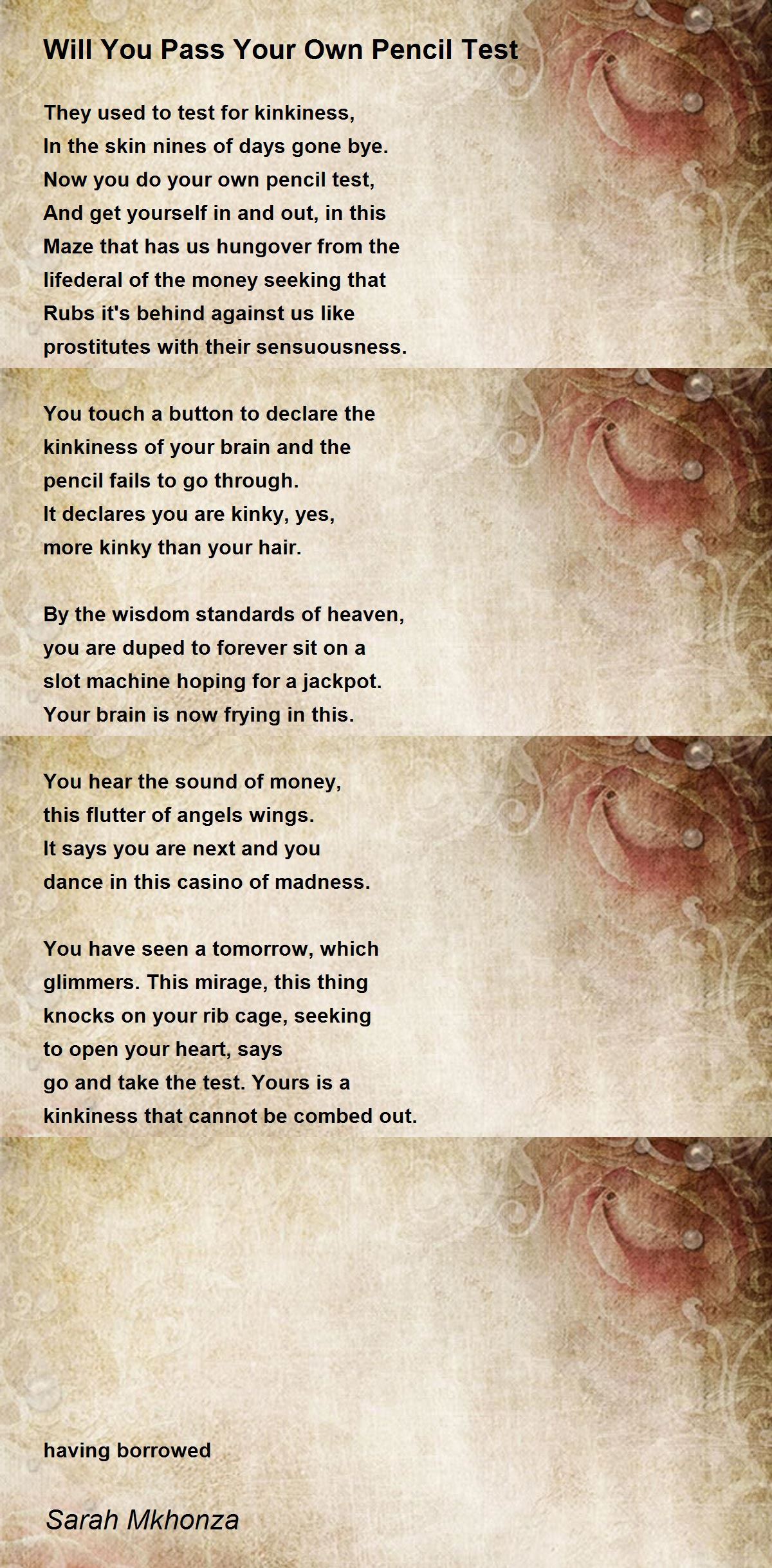 Will You Pass Your Own Pencil Test

They used to test for kinkiness,
In the skin nines of days gone bye.
Now you do your own pencil test,
And get yourself in and out, in this
Maze that has us hungover from the
lifederal of the money seeking that
Rubs it's behind against us like
prostitutes with their sensuousness.

You touch a button to declare the
kinkiness of your brain and the
pencil fails to go through.
It declares you are kinky, yes,
more kinky than your hair.

By the wisdom standards of heaven,
you are duped to forever sit on a
slot machine hoping for a jackpot.
Your brain is now frying in this.

You hear the sound of money,
this flutter of angels wings.
It says you are next and you
dance in this casino of madness.

You have seen a tomorrow, which
glimmers. This mirage, this thing
knocks on your rib cage, seeking
to open your heart, says
go and take the test. Yours is a
kinkiness that cannot be combed out.

having borrowed

Sarah Mkhonza